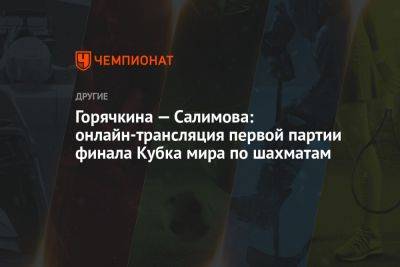 ЧЕМПИОНАТ

ДРУГИЕ

Горячкина — Салимова: онлайн-трансляция первой партии финала Кубка мира по шахматам